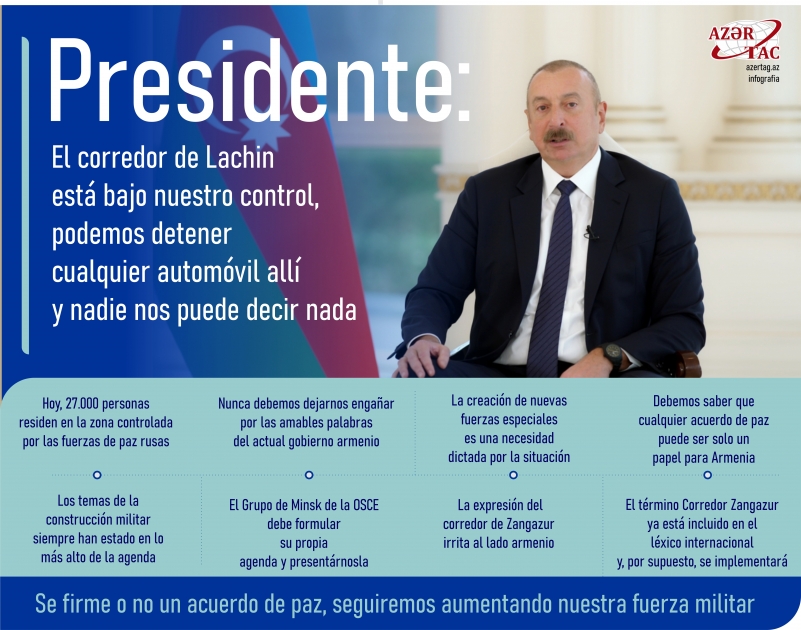 AZƏR TAC
azertag.az
infografia

Presidente:

El corredor de Lachin está bajo nuestro control, podemos detener cualquier automóvil allí y nadie nos puede decir nada

Hoy, 27.000 personas residen en la zona controlada por las fuerzas de paz rusas

Nunca debemos dejarnos engañar por las amables palabras del actual gobierno armenio

La creación de nuevas fuerzas especiales es una necesidad dictada por la situación

Debemos saber que cualquier acuerdo de paz puede ser solo un papel para Armenia

Los temas de la construcción militar siempre han estado en lo más alto de la agenda

El Grupo de Minsk de la OSCE debe formular su propia agenda y presentárnosla

La expresión del corredor de Zangazur irrita al lado armenio

El término Corredor Zangazur ya está incluido en el léxico internacional y, por supuesto, se implementará

Se firme o no un acuerdo de paz, seguiremos aumentando nuestra fuerza militar